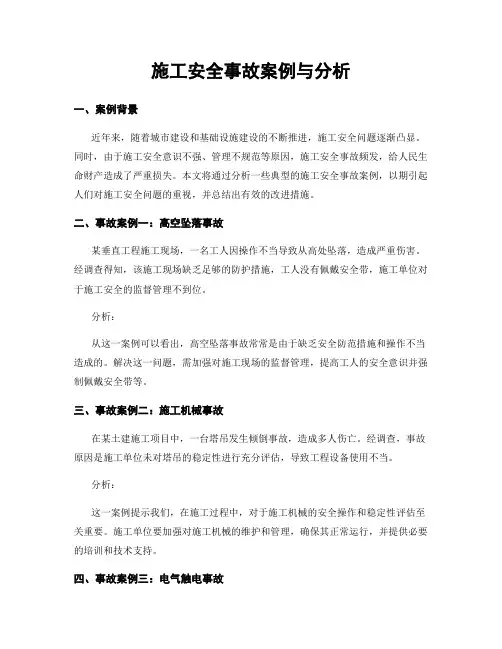 施工安全事故案例与分析

一、案例背景

近年来，随着城市建设和基础设施建设的不断推进，施工安全问题逐渐凸显。同时，由于施工安全意识不强、管理不规范等原因，施工安全事故频发，给人民生命财产造成了严重损失。本文将通过分析一些典型的施工安全事故案例，以期引起人们对施工安全问题的重视，并总结出有效的改进措施。

二、事故案例一：高空坠落事故

某垂直工程施工现场，一名工人因操作不当导致从高处坠落，造成严重伤害。经调查得知，该施工现场缺乏足够的防护措施，工人没有佩戴安全带，施工单位对于施工安全的监督管理不到位。

分析：

从这一案例可以看出，高空坠落事故常常是由于缺乏安全防范措施和操作不当造成的。解决这一问题，需加强对施工现场的监督管理，提高工人的安全意识并强制佩戴安全带等。

三、事故案例二：施工机械事故

在某土建施工项目中，一台塔吊发生倾倒事故，造成多人伤亡。经调查，事故原因是施工单位未对塔吊的稳定性进行充分评估，导致工程设备使用不当。

分析：

这一案例提示我们，在施工过程中，对于施工机械的安全操作和稳定性评估至关重要。施工单位要加强对施工机械的维护和管理，确保其正常运行，并提供必要的培训和技术支持。

四、事故案例三：电气触电事故